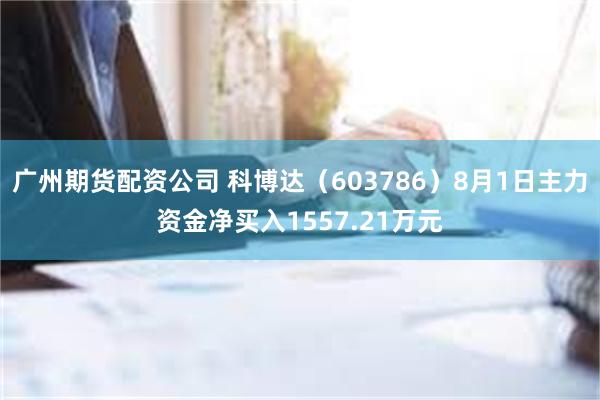 广州期货配资公司 科博达（603786）8月1日主力资金净买入1557.21万元